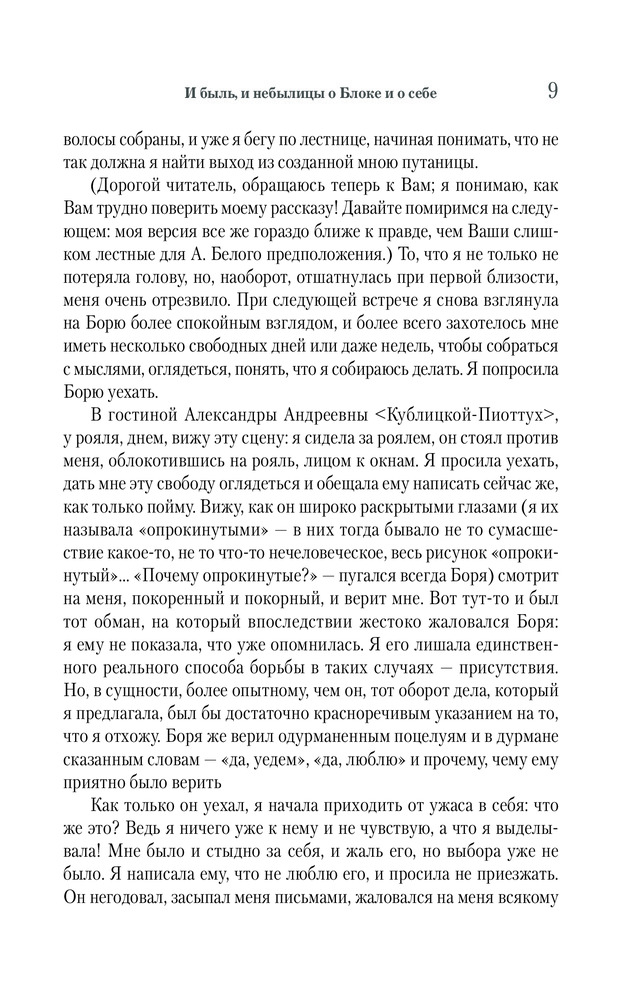 И быль, и небылицы о Блоке и о себе 9

волосы собраны, и уже я бегу по лестнице, начиная понимать, что не так должна я найти выход из созданной мною путаницы.

(Дорогой читатель, обращаюсь теперь к Вам; я понимаю, как Вам трудно поверить моему рассказу! Давайте помиримся на следующем: моя версия все же гораздо ближе к правде, чем Ваши слишком лестные для А. Белого предположения.) То, что я не только не потеряла голову, но, наоборот, отшатнулась при первой близости, меня очень отрезвило. При следующей встрече я снова взглянула на Борю более спокойным взглядом, и более всего захотелось мне иметь несколько свободных дней или даже недель, чтобы собраться с мыслями, оглядеться, понять, что я собираюсь делать. Я попросила Борю уехать.

В гостиной Александры Андреевны <Кублицкой-Пиоттух>, у рояля, днем, вижу эту сцену: я сидела за роялем, он стоял против меня, облокотившись на рояль, лицом к окнам. Я просила уехать, дать мне эту свободу оглядеться и обещала ему написать сейчас же, как только пойму. Вижу, как он широко раскрытыми глазами (я их называла «опрокинутыми» — в них тогда бывало не то сумасшествие какое-то, не то что-то нечеловеческое, весь рисунок «опрокинутый»... «Почему опрокинутые?» — пугался всегда Боря) смотрит на меня, покоренный и покорный, и верит мне. Вот тут-то и был тот обман, на который впоследствии жестоко жаловался Боря: я ему не показала, что уже опомнилась. Я его лишала единственного реального способа борьбы в таких случаях — присутствия. Но, в сущности, более опытному, чем он, тот оборот дела, который я предлагала, был бы достаточно красноречивым указанием на то, что я отхожу. Боря же верил одурманенным поцелуям и в дурмане сказанным словам — «да, уедем», «да, люблю» и прочему, чему ему приятно было верить

Как только он уехал, я начала приходить от ужаса в себя: что же это? Ведь я ничего уже к нему и не чувствую, а что я выделывала! Мне было и стыдно за себя, и жаль его, но выбора уже не было. Я написала ему, что не люблю его, и просила не приезжать. Он негодовал, засыпал меня письмами, жаловался на меня всякому